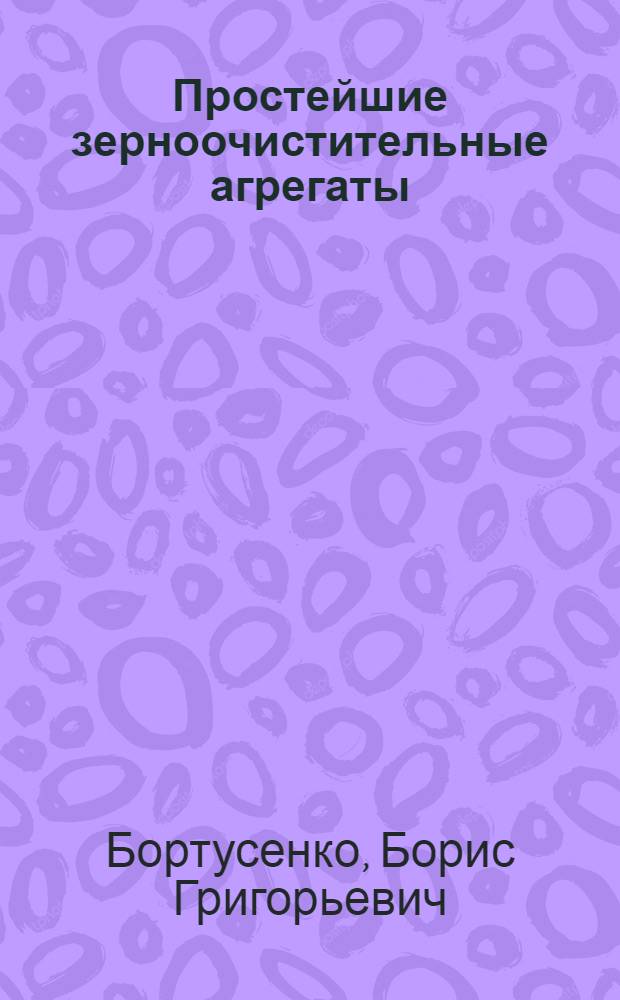 Простейшие зерноочистительные агрегаты

Бортусенко, Борис Григорьевич